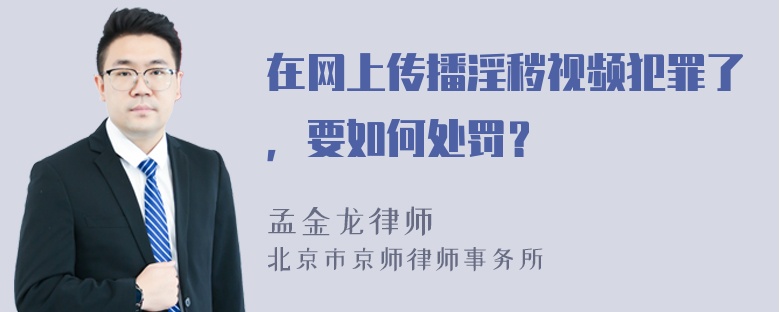 在网上传播淫秽视频犯罪了，要如何处罚？

孟金龙律师
北京市京师律师事务所